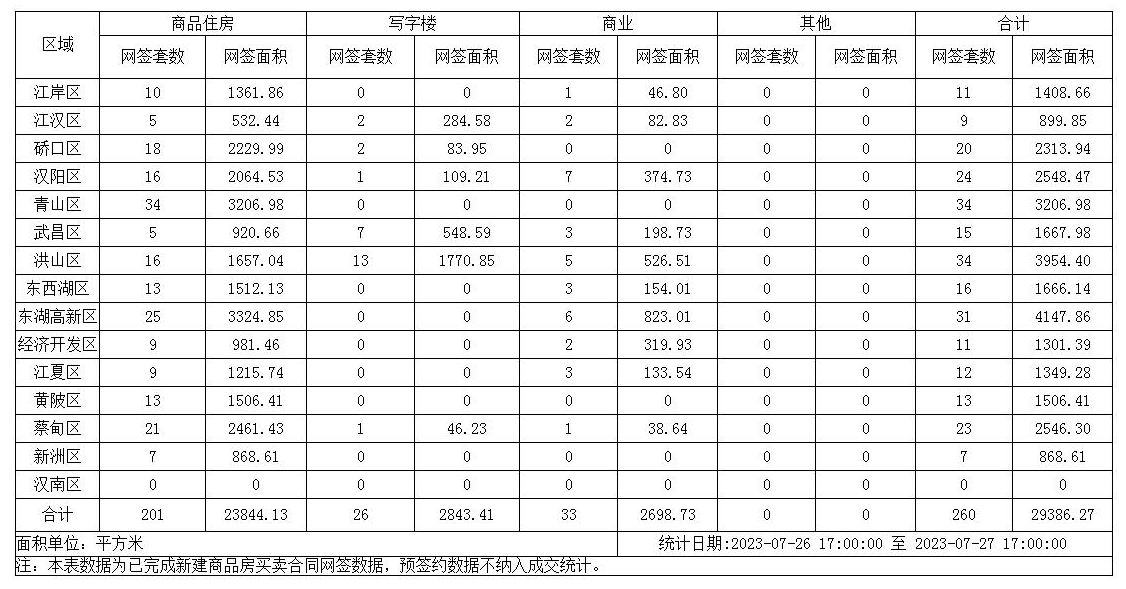 | 区域 | 商品住房 网签套数 | 商品住房 网签面积 | 写字楼 网签套数 | 写字楼 网签面积 | 商业 网签套数 | 商业 网签面积 | 其他 网签套数 | 其他 网签面积 | 合计 网签套数 | 合计 网签面积 |
|---|---|---|---|---|---|---|---|---|---|---|
| 江岸区 | 10 | 1361.86 | 0 | 0 | 1 | 46.80 | 0 | 0 | 11 | 1408.66 |
| 江汉区 | 5 | 532.44 | 2 | 284.58 | 2 | 82.83 | 0 | 0 | 9 | 899.85 |
| 硚口区 | 18 | 2229.99 | 2 | 83.95 | 0 | 0 | 0 | 0 | 20 | 2313.94 |
| 汉阳区 | 16 | 2064.53 | 1 | 109.21 | 7 | 374.73 | 0 | 0 | 24 | 2548.47 |
| 青山区 | 34 | 3206.98 | 0 | 0 | 0 | 0 | 0 | 0 | 34 | 3206.98 |
| 武昌区 | 5 | 920.66 | 7 | 548.59 | 3 | 198.73 | 0 | 0 | 15 | 1667.98 |
| 洪山区 | 16 | 1657.04 | 13 | 1770.85 | 5 | 526.51 | 0 | 0 | 34 | 3954.40 |
| 东西湖区 | 13 | 1512.13 | 0 | 0 | 3 | 154.01 | 0 | 0 | 16 | 1666.14 |
| 东湖高新区 | 25 | 3324.85 | 0 | 0 | 6 | 823.01 | 0 | 0 | 31 | 4147.86 |
| 经济开发区 | 9 | 981.46 | 0 | 0 | 2 | 319.93 | 0 | 0 | 11 | 1301.39 |
| 江夏区 | 9 | 1215.74 | 0 | 0 | 3 | 133.54 | 0 | 0 | 12 | 1349.28 |
| 黄陂区 | 13 | 1506.41 | 0 | 0 | 0 | 0 | 0 | 0 | 13 | 1506.41 |
| 蔡甸区 | 21 | 2461.43 | 1 | 46.23 | 1 | 38.64 | 0 | 0 | 23 | 2546.30 |
| 新洲区 | 7 | 868.61 | 0 | 0 | 0 | 0 | 0 | 0 | 7 | 868.61 |
| 汉南区 | 0 | 0 | 0 | 0 | 0 | 0 | 0 | 0 | 0 | 0 |
| 合计 | 201 | 23844.13 | 26 | 2843.41 | 33 | 2698.73 | 0 | 0 | 260 | 29386.27 |

面积单位：平方米
统计日期:2023-07-26 17:00:00 至 2023-07-27 17:00:00
注：本表数据为已完成新建商品房买卖合同网签数据，预签约数据不纳入成交统计。